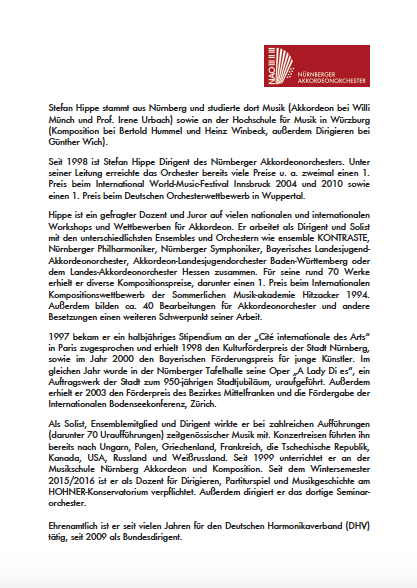 NAO

NÜRNBERGER AKKORDEONORCHESTER

Stefan Hippe stammt aus Nürnberg und studierte dort Musik (Akkordeon bei Willi Münch und Prof. Irene Urbach) sowie an der Hochschule für Musik in Würzburg (Komposition bei Bertold Hummel und Heinz Winbeck, außerdem Dirigieren bei Günther Wich).

Seit 1998 ist Stefan Hippe Dirigent des Nürnberger Akkordeonorchesters. Unter seiner Leitung erreichte das Orchester bereits viele Preise u. a. zweimal einen 1. Preis beim International World-Music-Festival Innsbruck 2004 und 2010 sowie einen 1. Preis beim Deutschen Orchesterwettbewerb in Wuppertal.

Hippe ist ein gefragter Dozent und Juror auf vielen nationalen und internationalen Workshops und Wettbewerben für Akkordeon. Er arbeitet als Dirigent und Solist mit den unterschiedlichsten Ensembles und Orchestern wie ensemble KONTRASTE, Nürnberger Philharmoniker, Nürnberger Symphoniker, Bayerisches Landesjugend-Akkordeonorchester, Akkordeon-Landesjugendorchester Baden-Württemberg oder dem Landes-Akkordeonorchester Hessen zusammen. Für seine rund 70 Werke erhielt er diverse Kompositionspreise, darunter einen 1. Preis beim Internationalen Kompositionswettbewerb der Sommerlichen Musik-akademie Hitzacker 1994. Außerdem bilden ca. 40 Bearbeitungen für Akkordeonorchester und andere Besetzungen einen weiteren Schwerpunkt seiner Arbeit.

1997 bekam er ein halbjähriges Stipendium an der „Cité internationale des Arts“ in Paris zugesprochen und erhielt 1998 den Kulturförderpreis der Stadt Nürnberg, sowie im Jahr 2000 den Bayerischen Förderungspreis für junge Künstler. Im gleichen Jahr wurde in der Nürnberger Tafelhalle seine Oper „A Lady Di es“, ein Auftragswerk der Stadt zum 950-jährigen Stadtjubiläum, uraufgeführt. Außerdem erhielt er 2003 den Förderpreis des Bezirkes Mittelfranken und die Fördergabe der Internationalen Bodenseekonferenz, Zürich.

Als Solist, Ensemblemitglied und Dirigent wirkte er bei zahlreichen Aufführungen (darunter 70 Uraufführungen) zeitgenössischer Musik mit. Konzertreisen führten ihn bereits nach Ungarn, Polen, Griechenland, Frankreich, die Tschechische Republik, Kanada, USA, Russland und Weißrussland. Seit 1999 unterrichtet er an der Musikschule Nürnberg Akkordeon und Komposition. Seit dem Wintersemester 2015/2016 ist er als Dozent für Dirigieren, Partiturspiel und Musikgeschichte am HOHNER-Konservatorium verpflichtet. Außerdem dirigiert er das dortige Seminarorchester.

Ehrenamtlich ist er seit vielen Jahren für den Deutschen Harmonikaverband (DHV) tätig, seit 2009 als Bundesdirigent.